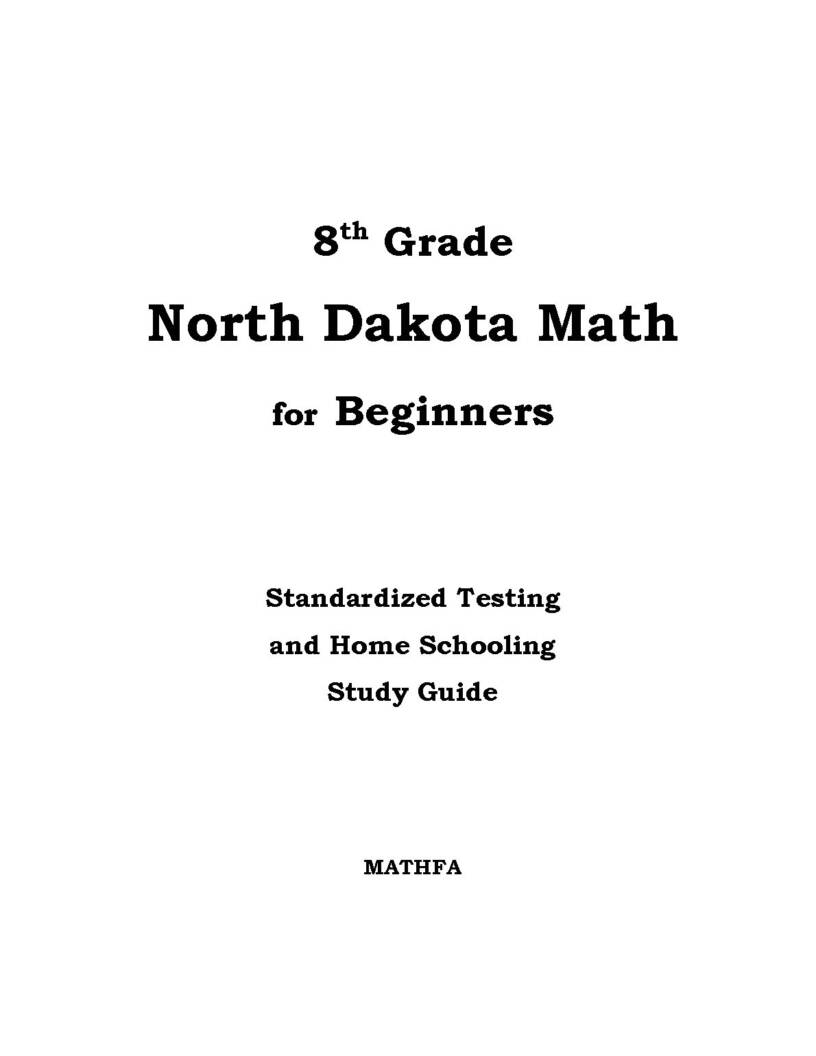 8th Grade

North Dakota Math

for Beginners

Standardized Testing
and Home Schooling
Study Guide

MATHFA